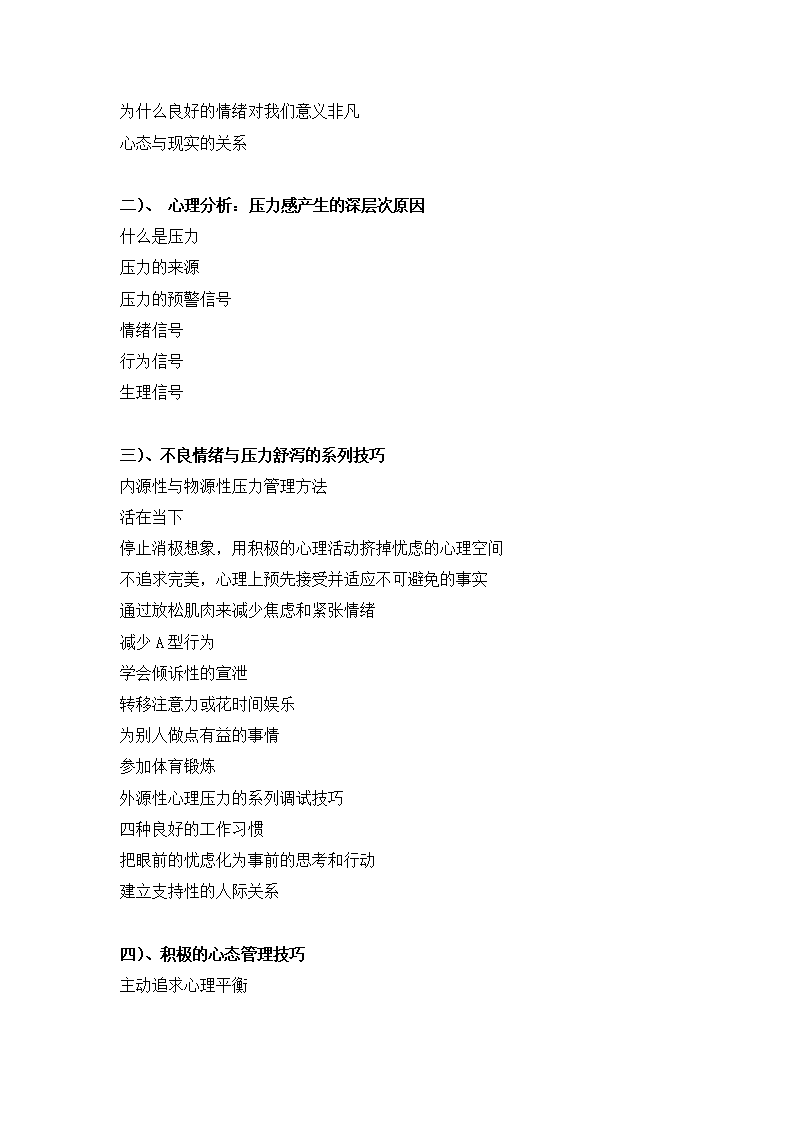 为什么良好的情绪对我们意义非凡
心态与现实的关系

二）、 心理分析：压力感产生的深层次原因
什么是压力
压力的来源
压力的预警信号
情绪信号
行为信号
生理信号

三）、不良情绪与压力舒泻的系列技巧
内源性与物源性压力管理方法
活在当下
停止消极想象，用积极的心理活动挤掉忧虑的心理空间
不追求完美，心理上预先接受并适应不可避免的事实
通过放松肌肉来减少焦虑和紧张情绪
减少 A 型行为
学会倾诉性的宣泄
转移注意力或花时间娱乐
为别人做点有益的事情
参加体育锻炼
外源性心理压力的系列调试技巧
四种良好的工作习惯
把眼前的忧虑化为事前的思考和行动
建立支持性的人际关系

四）、积极的心态管理技巧
主动追求心理平衡